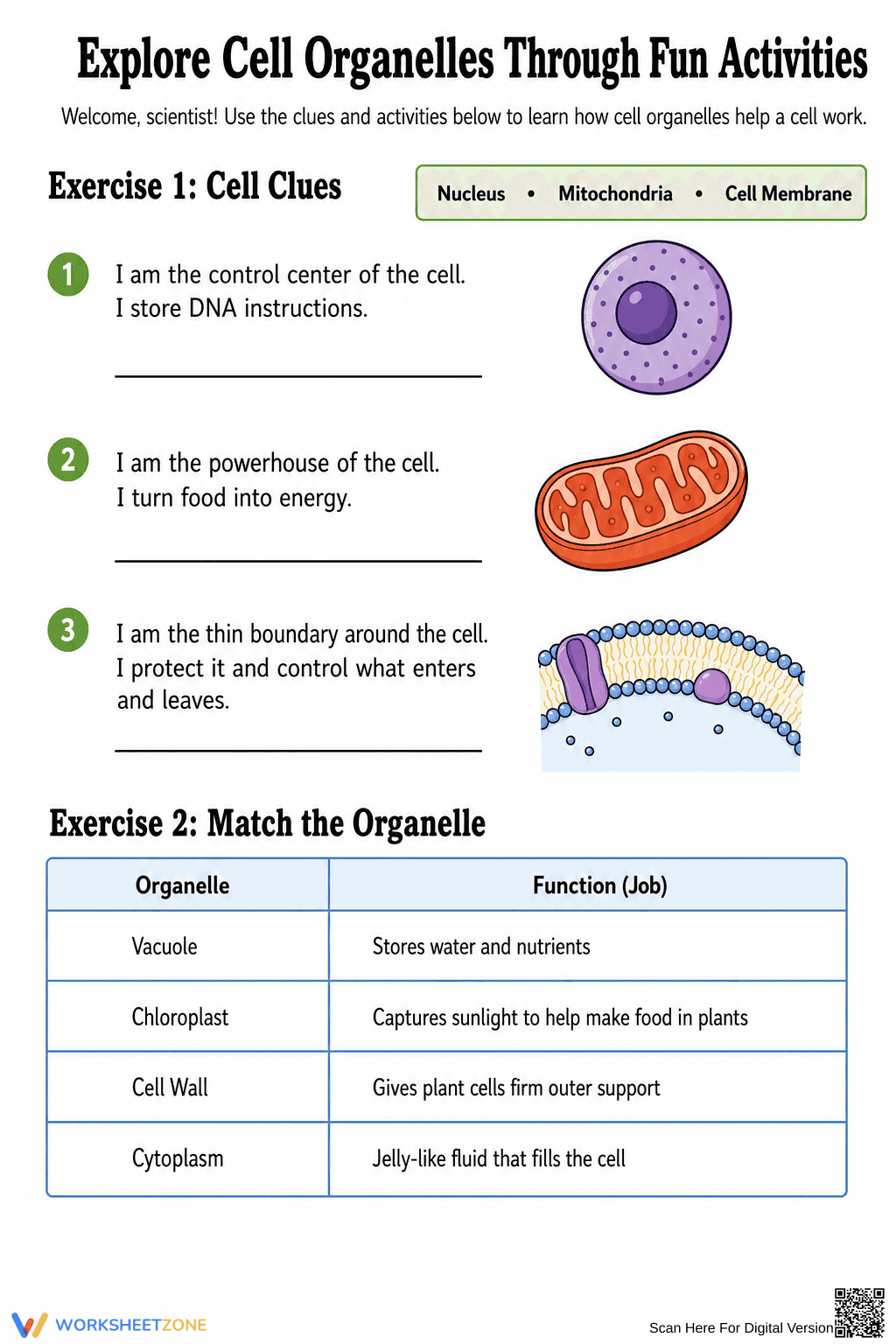 Explore Cell Organelles Through Fun Activities

Welcome, scientist! Use the clues and activities below to learn how cell organelles help a cell work.

Exercise 1: Cell Clues

Nucleus • Mitochondria • Cell Membrane

1 I am the control center of the cell. I store DNA instructions.

____

2 I am the powerhouse of the cell. I turn food into energy.

____

3 I am the thin boundary around the cell. I protect it and control what enters and leaves.

____

Exercise 2: Match the Organelle

| Organelle | Function (Job) |
|---|---|
| Vacuole | Stores water and nutrients |
| Chloroplast | Captures sunlight to help make food in plants |
| Cell Wall | Gives plant cells firm outer support |
| Cytoplasm | Jelly-like fluid that fills the cell |

WORKSHEETZONE

Scan Here For Digital Version